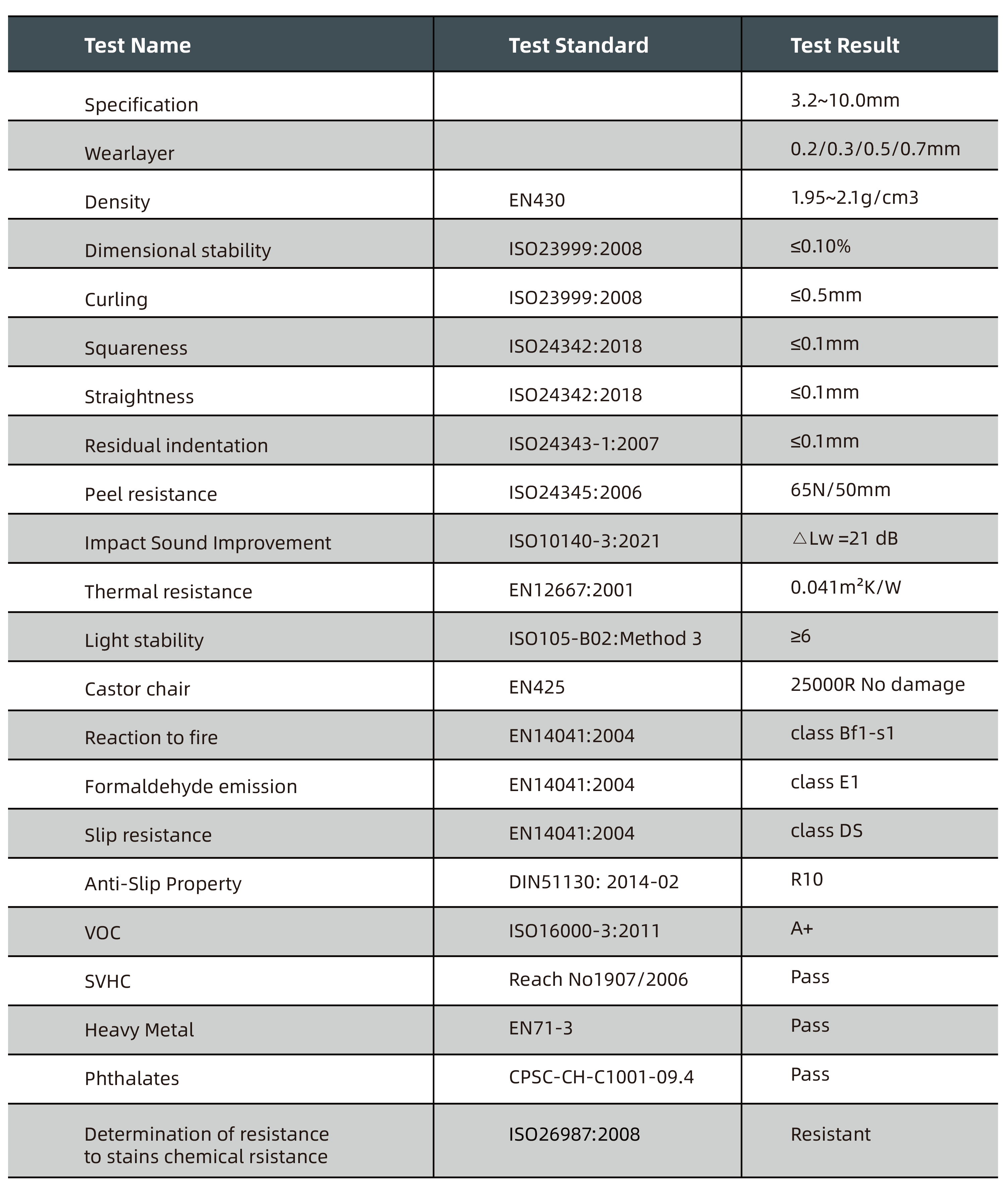 | Test Name | Test Standard | Test Result |
|---|---|---|
| Specification |  | 3.2~10.0mm |
| Wearlayer |  | 0.2/0.3/0.5/0.7mm |
| Density | EN430 | 1.95~2.1g/cm3 |
| Dimensional stability | ISO23999:2008 | ≤0.10% |
| Curling | ISO23999:2008 | ≤0.5mm |
| Squareness | ISO24342:2018 | ≤0.1mm |
| Straightness | ISO24342:2018 | ≤0.1mm |
| Residual indentation | ISO24343-1:2007 | ≤0.1mm |
| Peel resistance | ISO24345:2006 | 65N/50mm |
| Impact Sound Improvement | ISO10140-3:2021 | △Lw =21 dB |
| Thermal resistance | EN12667:2001 | 0.041m²K/W |
| Light stability | ISO105-B02:Method 3 | ≥6 |
| Castor chair | EN425 | 25000R No damage |
| Reaction to fire | EN14041:2004 | class Bf1-s1 |
| Formaldehyde emission | EN14041:2004 | class E1 |
| Slip resistance | EN14041:2004 | class DS |
| Anti-Slip Property | DIN51130: 2014-02 | R10 |
| VOC | ISO16000-3:2011 | A+ |
| SVHC | Reach No1907/2006 | Pass |
| Heavy Metal | EN71-3 | Pass |
| Phthalates | CPSC-CH-C1001-09.4 | Pass |
| Determination of resistance to stains chemical rsistance | ISO26987:2008 | Resistant |